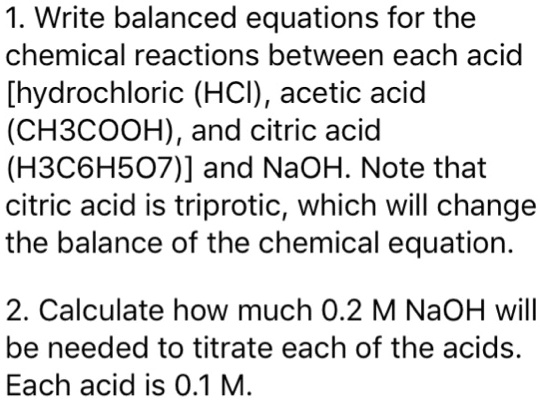 1. Write balanced equations for the chemical reactions between each acid [hydrochloric (HCl), acetic acid (CH3COOH), and citric acid (H3C6H5O7)] and NaOH. Note that citric acid is triprotic, which will change the balance of the chemical equation.

2. Calculate how much 0.2 M NaOH will be needed to titrate each of the acids. Each acid is 0.1 M.